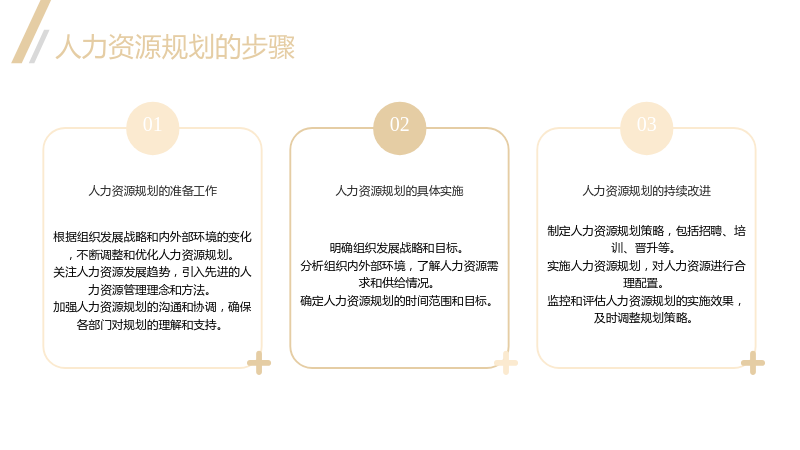 人力资源规划的步骤

01

人力资源规划的准备工作

根据组织发展战略和内外部环境的变化，不断调整和优化人力资源规划。
关注人力资源发展趋势，引入先进的人力资源管理理念和方法。
加强人力资源规划的沟通和协调，确保各部门对规划的理解和支持。

02

人力资源规划的具体实施

明确组织发展战略和目标。
分析组织内外部环境，了解人力资源需求和供给情况。
确定人力资源规划的时间范围和目标。

03

人力资源规划的持续改进

制定人力资源规划策略，包括招聘、培训、晋升等。
实施人力资源规划，对人力资源进行合理配置。
监控和评估人力资源规划的实施效果，及时调整规划策略。